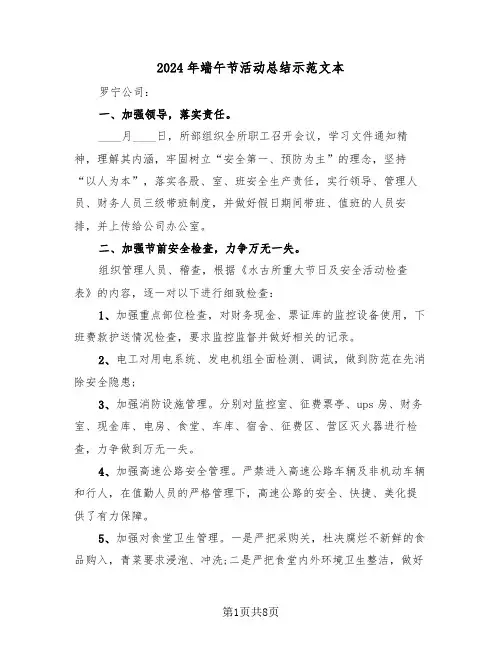 2024年端午节活动总结示范文本

罗宁公司：

一、加强领导，落实责任。

____月____日，所部组织全所职工召开会议，学习文件通知精神，理解其内涵，牢固树立“安全第一、预防为主”的理念，坚持“以人为本”，落实各股、室、班安全生产责任，实行领导、管理人员、财务人员三级带班制度，并做好假日期间带班、值班的人员安排，并上传给公司办公室。

二、加强节前安全检查，力争万无一失。

组织管理人员、稽查，根据《水古所重大节日及安全活动检查表》的内容，逐一对以下进行细致检查：

1、加强重点部位检查，对财务现金、票证库的监控设备使用，下班费款护送情况检查，要求监控监督并做好相关的记录。

2、电工对用电系统、发电机组全面检测、调试，做到防范在先消除安全隐患；

3、加强消防设施管理。分别对监控室、征费票亭、ups房、财务室、现金库、电房、食堂、车库、宿舍、征费区、营区灭火器进行检查，力争做到万无一失。

4、加强高速公路安全管理。严禁进入高速公路车辆及非机动车辆和行人，在值勤人员的严格管理下，高速公路的安全、快捷、美化提供了有力保障。

5、加强对食堂卫生管理。一是严把采购关，杜决腐烂不新鲜的食品购入，青菜要求浸泡、冲洗；二是严把食堂内外环境卫生整洁，做好

第1页共8页